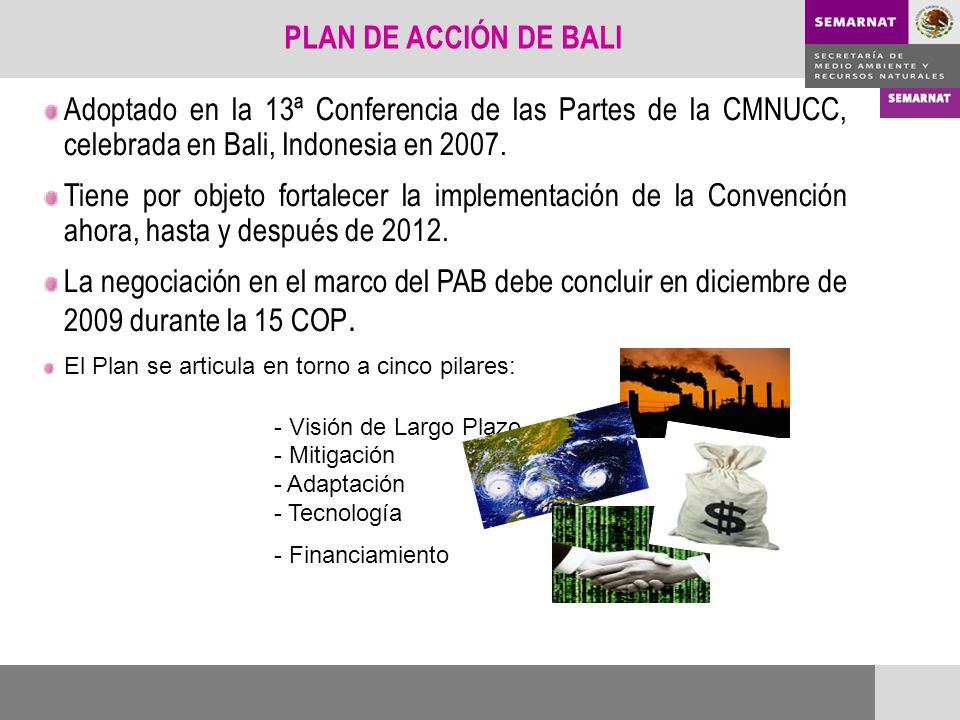 PLAN DE ACCIÓN DE BALI

SEMARNAT

SECRETARÍA DE MEDIO AMBIENTE Y RECURSOS NATURALES

SEMARNAT

Adoptado en la 13ª Conferencia de las Partes de la CMNUCC, celebrada en Bali, Indonesia en 2007.

Tiene por objeto fortalecer la implementación de la Convención ahora, hasta y después de 2012.

La negociación en el marco del PAB debe concluir en diciembre de 2009 durante la 15 COP.

El Plan se articula en torno a cinco pilares:

- Visión de Largo Plazo
- Mitigación
- Adaptación
- Tecnología
- Financiamiento

$